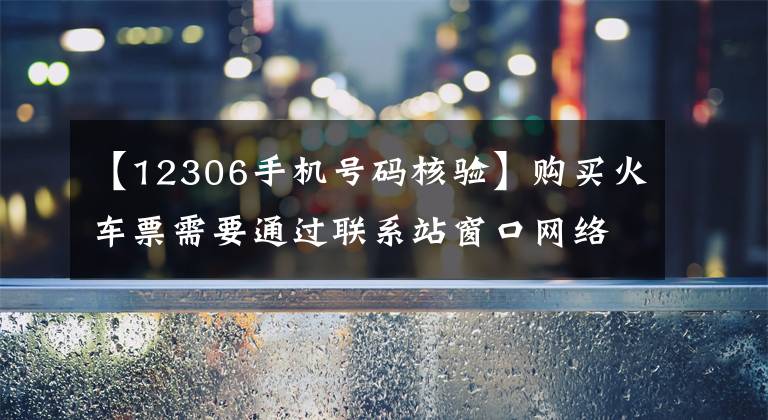 【12306手机号码核验】购买火车票需要通过联系站窗口网络